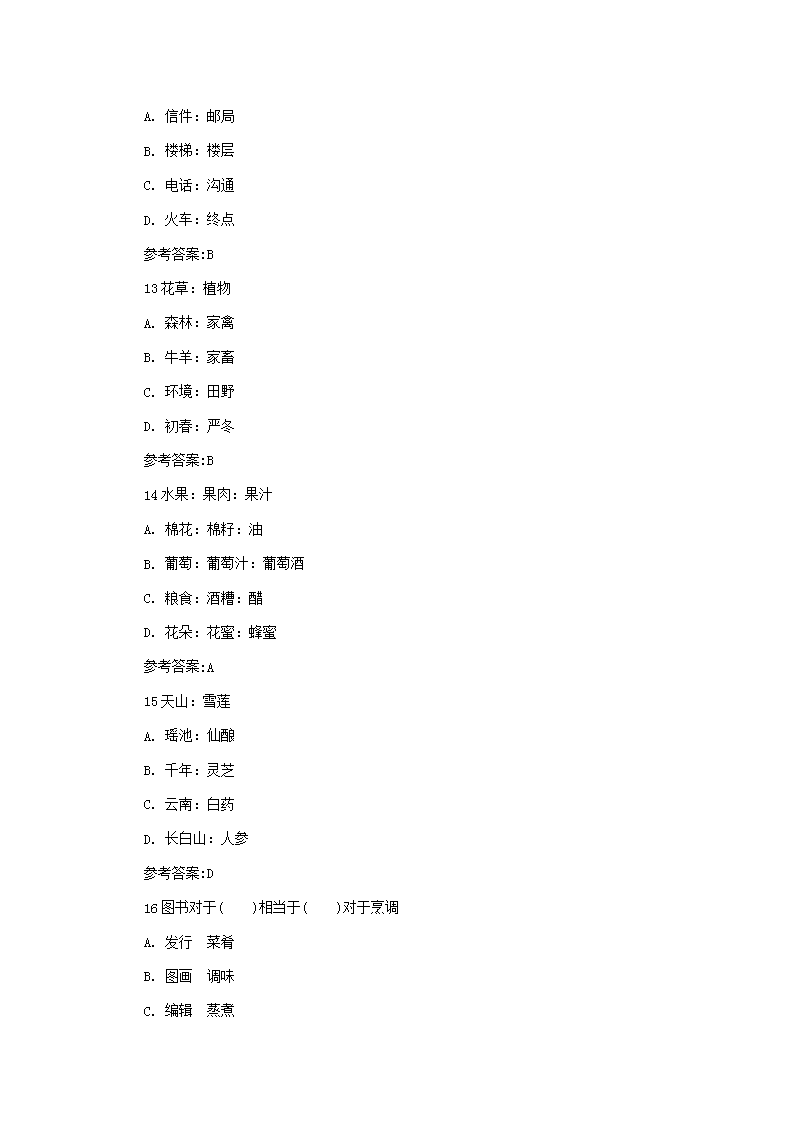 A. 信件：邮局

B. 楼梯：楼层

C. 电话：沟通

D. 火车：终点

参考答案:B

13 花草：植物

A. 森林：家禽

B. 牛羊：家畜

C. 环境：田野

D. 初春：严冬

参考答案:B

14 水果：果肉：果汁

A. 棉花：棉籽：油

B. 葡萄：葡萄汁：葡萄酒

C. 粮食：酒糟：醋

D. 花朵：花蜜：蜂蜜

参考答案:A

15 天山：雪莲

A. 瑶池：仙酿

B. 千年：灵芝

C. 云南：白药

D. 长白山：人参

参考答案:D

16 图书对于（　）相当于（　）对于烹调

A. 发行　菜肴

B. 图画　调味

C. 编辑　蒸煮